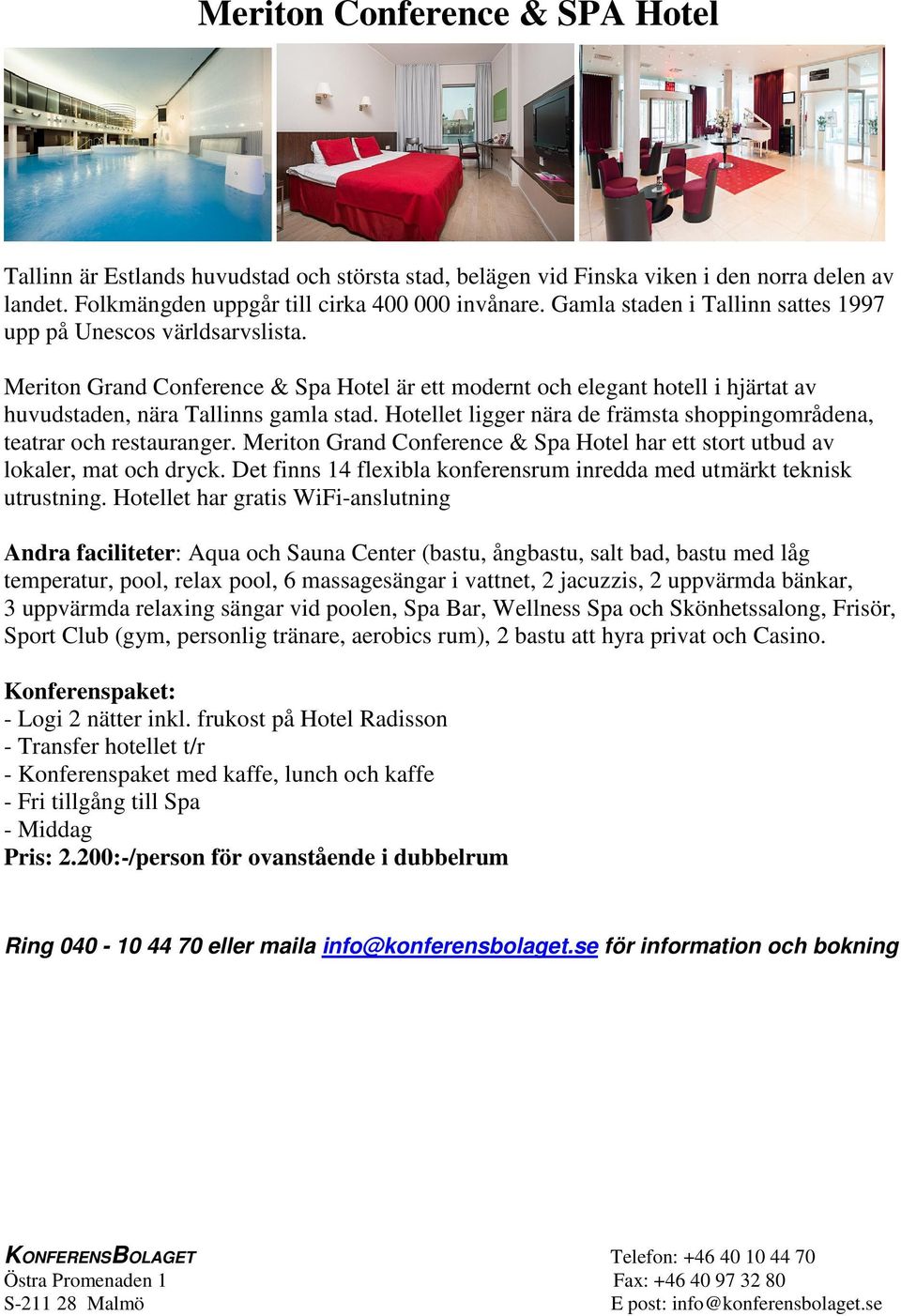 Meriton Conference & SPA Hotel

Tallinn är Estlands huvudstad och största stad, belägen vid Finska viken i den norra delen av landet. Folkmängden uppgår till cirka 400 000 invånare. Gamla staden i Tallinn sattes 1997 upp på Unescos världsarvslista.

Meriton Grand Conference & Spa Hotel är ett modernt och elegant hotell i hjärtat av huvudstaden, nära Tallinns gamla stad. Hotellet ligger nära de främsta shoppingområdena, teatrar och restauranger. Meriton Grand Conference & Spa Hotel har ett stort utbud av lokaler, mat och dryck. Det finns 14 flexibla konferensrum inredda med utmärkt teknisk utrustning. Hotellet har gratis WiFi-anslutning

Andra faciliteter: Aqua och Sauna Center (bastu, ångbastu, salt bad, bastu med låg temperatur, pool, relax pool, 6 massagesängar i vattnet, 2 jacuzzis, 2 uppvärmda bänkar, 3 uppvärmda relaxing sängar vid poolen, Spa Bar, Wellness Spa och Skönhetssalong, Frisör, Sport Club (gym, personlig tränare, aerobics rum), 2 bastu att hyra privat och Casino.

Konferenspaket:
- Logi 2 nätter inkl. frukost på Hotel Radisson
- Transfer hotellet t/r
- Konferenspaket med kaffe, lunch och kaffe
- Fri tillgång till Spa
- Middag
Pris: 2.200:-/person för ovanstående i dubbelrum

Ring 040 - 10 44 70 eller maila info@konferensbolaget.se för information och bokning

KONFERENSBOLAGET
Östra Promenaden 1
S-211 28 Malmö

Telefon: +46 40 10 44 70
Fax: +46 40 97 32 80
E post: info@konferensbolaget.se